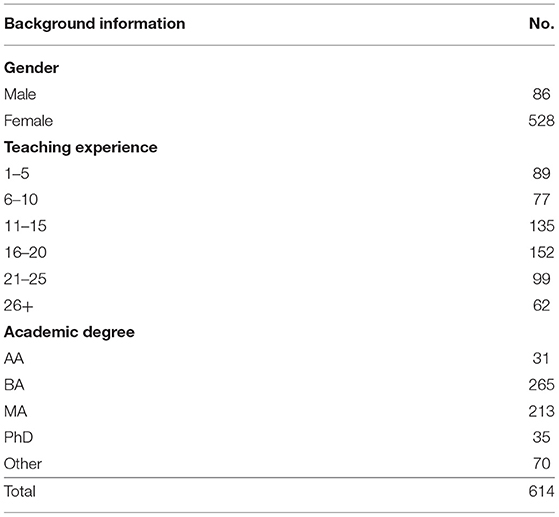 | Background information | No. |
|---|---|
| **Gender** | |
| Male | 86 |
| Female | 528 |
| **Teaching experience** | |
| 1–5 | 89 |
| 6–10 | 77 |
| 11–15 | 135 |
| 16–20 | 152 |
| 21–25 | 99 |
| 26+ | 62 |
| **Academic degree** | |
| AA | 31 |
| BA | 265 |
| MA | 213 |
| PhD | 35 |
| Other | 70 |
| Total | 614 |